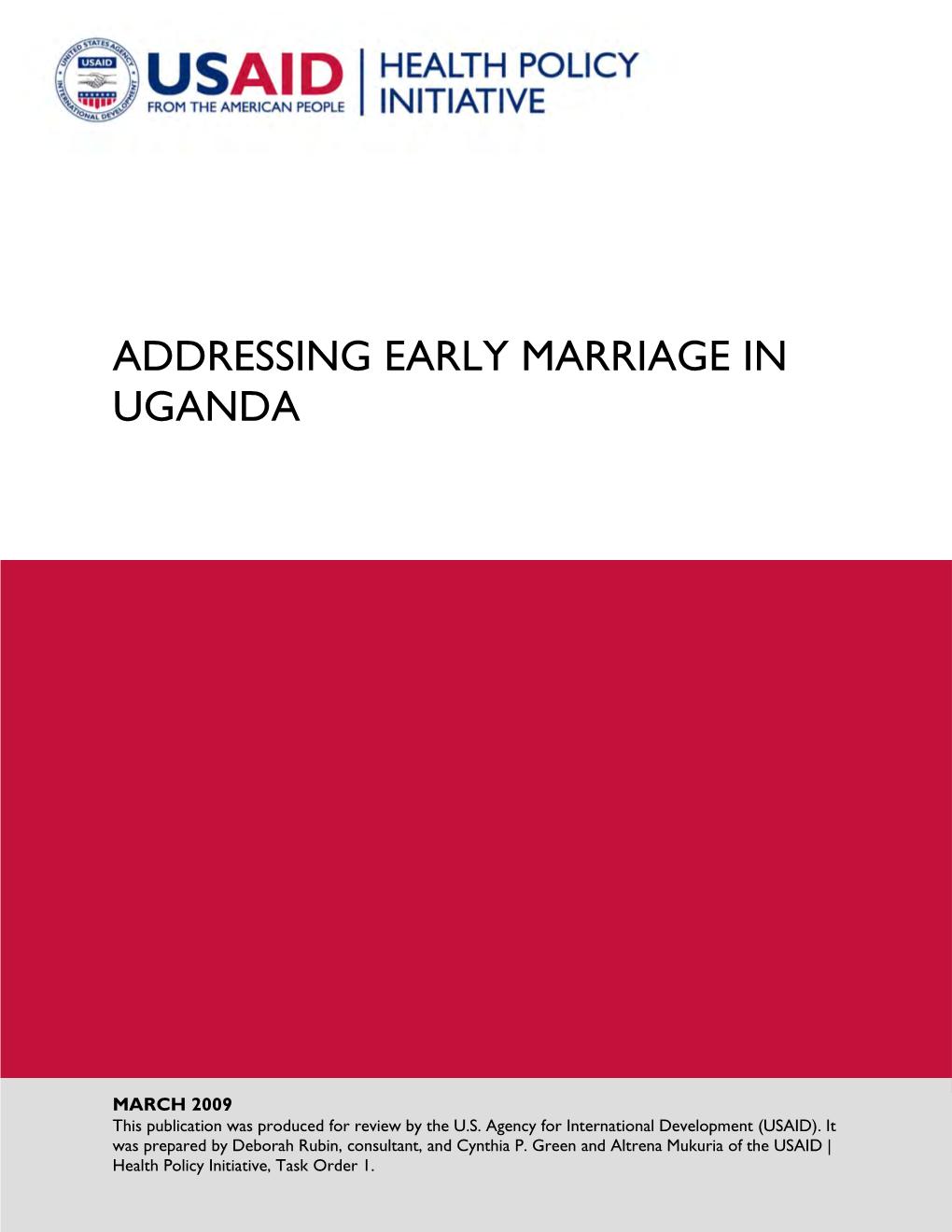 UNITED STATES AGENCY INTERNATIONAL DEVELOPMENT
USAID

USAID
FROM THE AMERICAN PEOPLE

HEALTH POLICY
INITIATIVE

ADDRESSING EARLY MARRIAGE IN UGANDA

MARCH 2009
This publication was produced for review by the U.S. Agency for International Development (USAID). It was prepared by Deborah Rubin, consultant, and Cynthia P. Green and Altrena Mukuria of the USAID | Health Policy Initiative, Task Order 1.